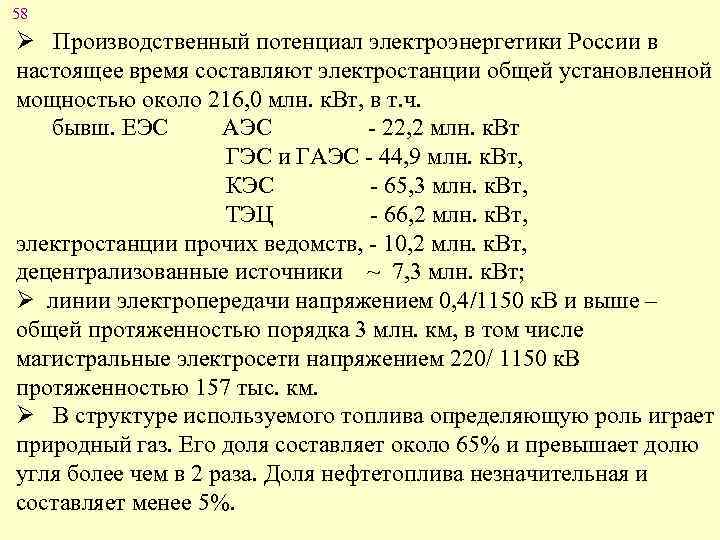 58

➢ Производственный потенциал электроэнергетики России в настоящее время составляют электростанции общей установленной мощностью около 216,0 млн. кВт, в т.ч.
бывш. ЕЭС АЭС - 22,2 млн. кВт
ГЭС и ГАЭС - 44,9 млн. кВт,
КЭС - 65,3 млн. кВт,
ТЭЦ - 66,2 млн. кВт,
электростанции прочих ведомств, - 10,2 млн. кВт,
децентрализованные источники ~ 7,3 млн. кВт;

➢ линии электропередачи напряжением 0,4/1150 кВ и выше – общей протяженностью порядка 3 млн. км, в том числе магистральные электросети напряжением 220/ 1150 кВ протяженностью 157 тыс. км.

➢ В структуре используемого топлива определяющую роль играет природный газ. Его доля составляет около 65% и превышает долю угля более чем в 2 раза. Доля нефтетоплива незначительная и составляет менее 5%.